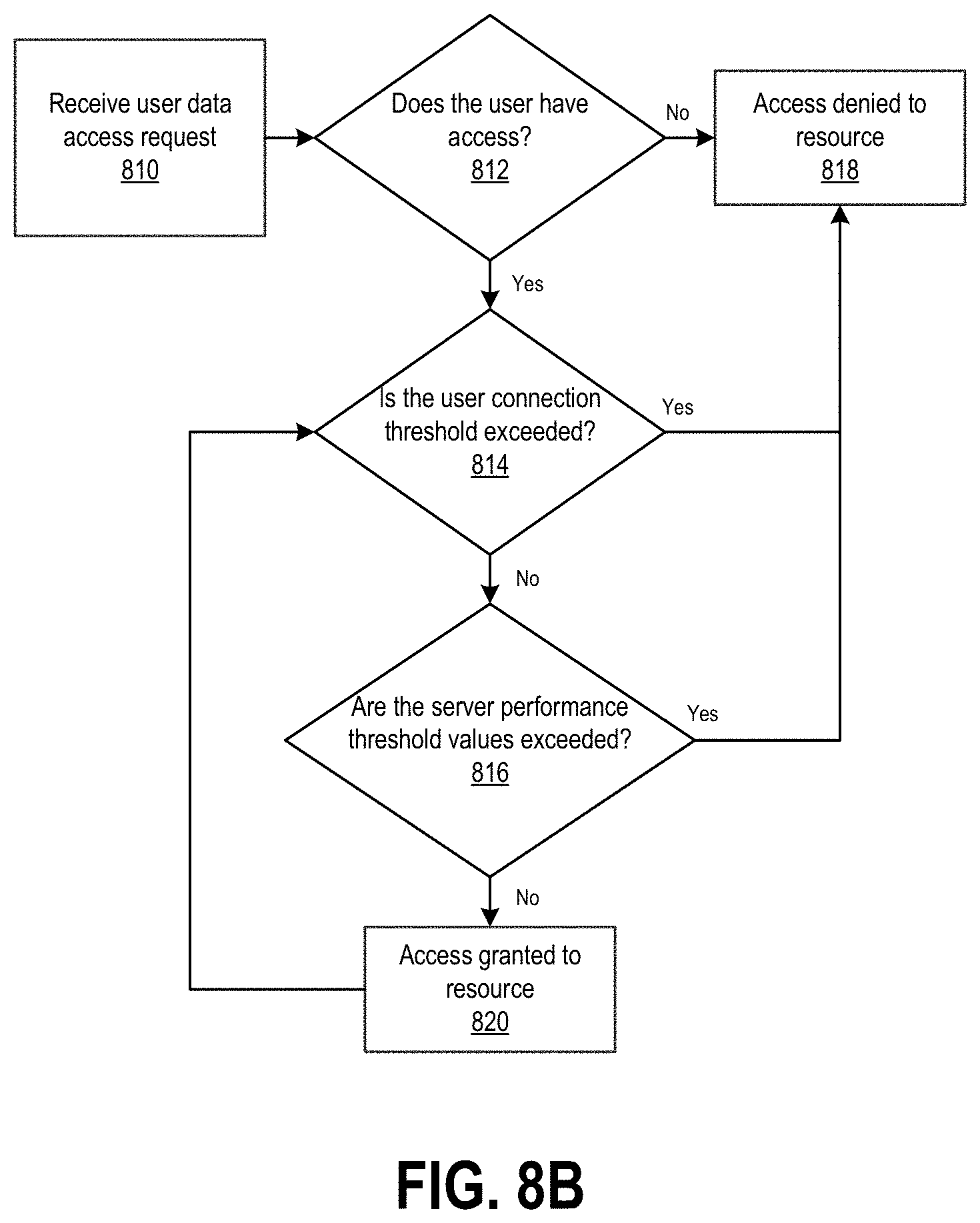 Receive user data access request
810

Does the user have access?
812

No

Access denied to resource
818

Yes

Is the user connection threshold exceeded?
814

Yes

No

Are the server performance threshold values exceeded?
816

Yes

No

Access granted to resource
820

FIG. 8B